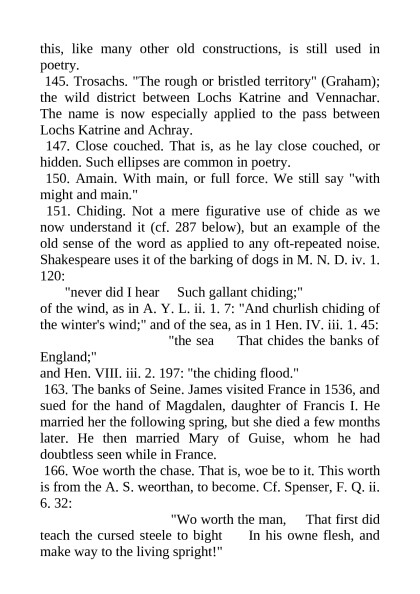 this, like many other old constructions, is still used in poetry.

145. Trosachs. "The rough or bristled territory" (Graham); the wild district between Lochs Katrine and Vennachar. The name is now especially applied to the pass between Lochs Katrine and Achray.

147. Close couched. That is, as he lay close couched, or hidden. Such ellipses are common in poetry.

150. Amain. With main, or full force. We still say "with might and main."

151. Chiding. Not a mere figurative use of chide as we now understand it (cf. 287 below), but an example of the old sense of the word as applied to any oft-repeated noise. Shakespeare uses it of the barking of dogs in M. N. D. iv. 1. 120:

"never did I hear Such gallant chiding;"

of the wind, as in A. Y. L. ii. 1. 7: "And churlish chiding of the winter's wind;" and of the sea, as in 1 Hen. IV. iii. 1. 45:

"the sea That chides the banks of England;"

and Hen. VIII. iii. 2. 197: "the chiding flood."

163. The banks of Seine. James visited France in 1536, and sued for the hand of Magdalen, daughter of Francis I. He married her the following spring, but she died a few months later. He then married Mary of Guise, whom he had doubtless seen while in France.

166. Woe worth the chase. That is, woe be to it. This worth is from the A. S. weorthan, to become. Cf. Spenser, F. Q. ii. 6. 32:

"Wo worth the man, That first did teach the cursed steele to bight In his owne flesh, and make way to the living spright!"